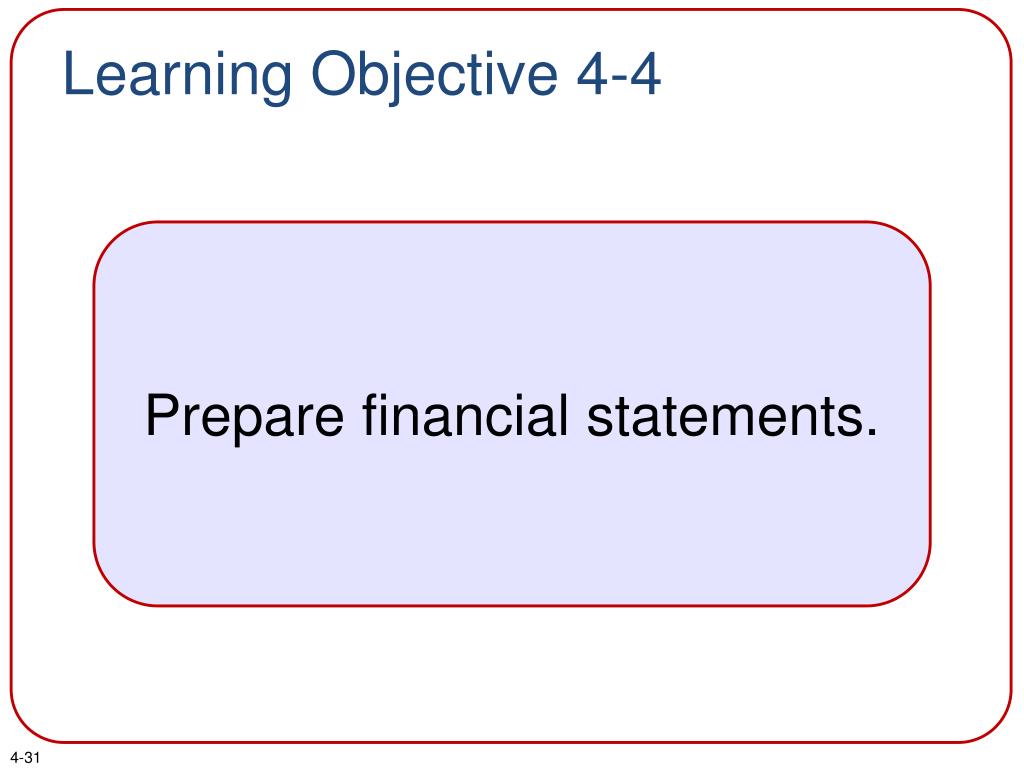 Learning Objective 4-4

Prepare financial statements.

4-31